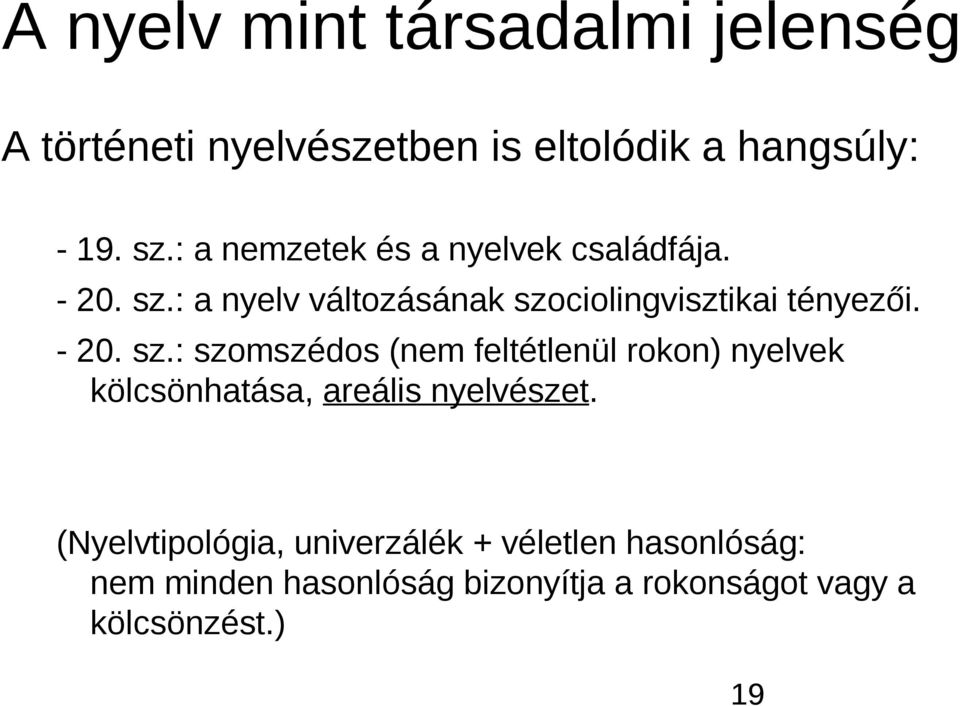 A nyelv mint társadalmi jelenség

A történeti nyelvészetben is eltolódik a hangsúly:

- 19. sz.: a nemzetek és a nyelvek családfája.
- 20. sz.: a nyelv változásának szociolingvisztikai tényezői.
- 20. sz.: szomszédos (nem feltétlenül rokon) nyelvek kölcsönhatása, areális nyelvészet.

(Nyelvtipológia, univerzálék + véletlen hasonlóság: nem minden hasonlóság bizonyítja a rokonságot vagy a kölcsönzést.)

19